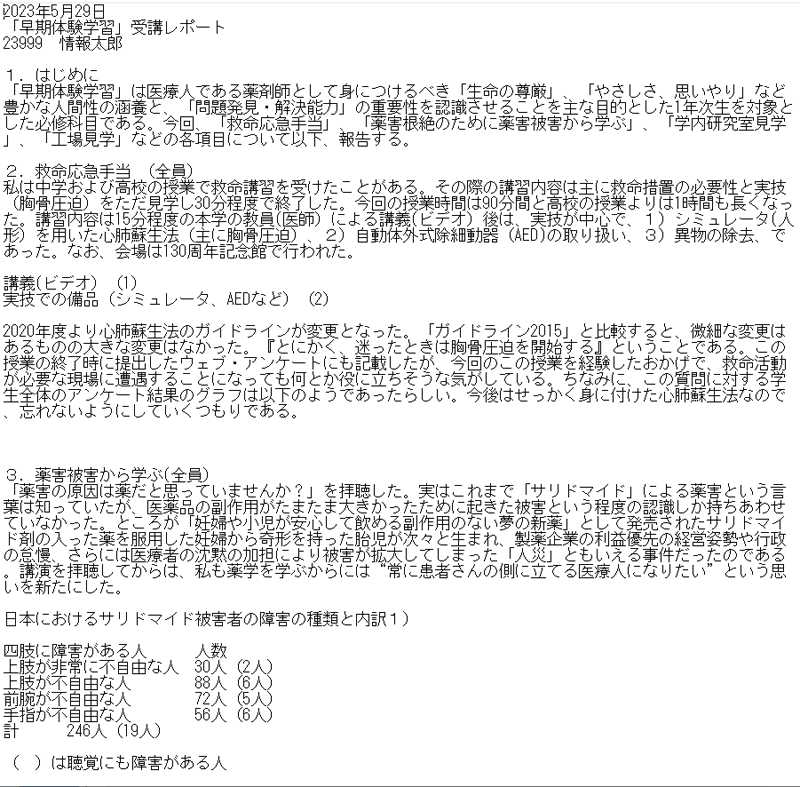 2023年5月29日
「早期体験学習」受講レポート
23999　情報太郎

１．はじめに
「早期体験学習」は医療人である薬剤師として身につけるべき「生命の尊厳」、「やさしさ、思いやり」など豊かな人間性の涵養と、「問題発見・解決能力」の重要性を認識させることを主な目的とした1年次生を対象とした必修科目である。今回、「救命応急手当」、「薬害根絶のために薬害被害から学ぶ」、「学内研究室見学」、「工場見学」などの各項目について以下、報告する。

２．救命応急手当　（全員）
私は中学および高校の授業で救命講習を受けたことがある。その際の講習内容は主に救命措置の必要性と実技（胸骨圧迫）をただ見学し30分程度で終了した。今回の授業時間は90分間と高校の授業よりは1時間も長くなった。講習内容は15分程度の本学の教員(医師）による講義(ビデオ）後は、実技が中心で、１）シミュレータ(人形）を用いた心肺蘇生法（主に胸骨圧迫）、２）自動体外式除細動器（AED)の取り扱い、３）異物の除去、であった。なお、会場は130周年記念館で行われた。

講義(ビデオ）　(1)
実技での備品（シミュレータ、AEDなど）　(2)

2020年度より心肺蘇生法のガイドラインが変更となった。「ガイドライン2015」と比較すると、微細な変更はあるものの大きな変更はなかった。『とにかく、迷ったときは胸骨圧迫を開始する』ということである。この授業の終了時に提出したウェブ・アンケートにも記載したが、今回のこの授業を経験したおかげで、救命活動が必要な現場に遭遇することになっても何とか役に立ちそうな気がしている。ちなみに、この質問に対する学生全体のアンケート結果のグラフは以下のようであったらしい。今後はせっかく身に付けた心肺蘇生法なので、忘れないようにしていくつもりである。

３．薬害被害から学ぶ(全員）
「薬害の原因は薬だと思っていませんか？」を拝聴した。実はこれまで「サリドマイド」による薬害という言葉は知っていたが、医薬品の副作用がたまたま大きかったために起きた被害という程度の認識しか持ちあわせていなかった。ところが「妊婦や小児が安心して飲める副作用のない夢の新薬」として発売されたサリドマイド剤の入った薬を服用した妊婦から奇形を持った胎児が次々と生まれ、製薬企業の利益優先の経営姿勢や行政の怠慢、さらには医療者の沈黙の加担により被害が拡大してしまった「人災」ともいえる事件だったのである。講演を拝聴してからは、私も薬学を学ぶからには“常に患者さんの側に立てる医療人になりたい”という思いを新たにした。

日本におけるサリドマイド被害者の障害の種類と内訳１）

四肢に障害がある人　　人数
上肢が非常に不自由な人　30人（2人）
上肢が不自由な人　　88人（6人）
前腕が不自由な人　　72人（5人）
手指が不自由な人　　56人（6人）
計　　246人（19人）

（　）は聴覚にも障害がある人